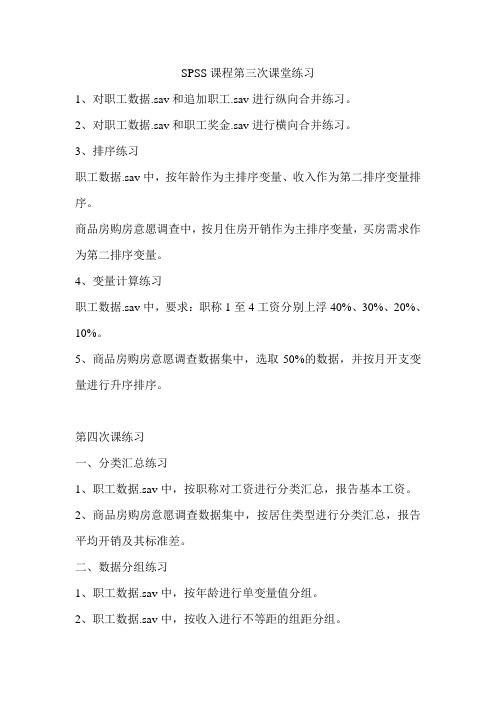 SPSS 课程第三次课堂练习

1、对职工数据.sav 和追加职工.sav 进行纵向合并练习。

2、对职工数据.sav 和职工奖金.sav 进行横向合并练习。

3、排序练习

职工数据.sav 中，按年龄作为主排序变量、收入作为第二排序变量排序。

商品房购房意愿调查中，按月住房开销作为主排序变量，买房需求作为第二排序变量。

4、变量计算练习

职工数据.sav 中，要求：职称 1 至 4 工资分别上浮 40%、30%、20%、10%。

5、商品房购房意愿调查数据集中，选取 50%的数据，并按月开支变量进行升序排序。

第四次课练习

一、分类汇总练习

1、职工数据.sav 中，按职称对工资进行分类汇总，报告基本工资。

2、商品房购房意愿调查数据集中，按居住类型进行分类汇总，报告平均开销及其标准差。

二、数据分组练习

1、职工数据.sav 中，按年龄进行单变量值分组。

2、职工数据.sav 中，按收入进行不等距的组距分组。